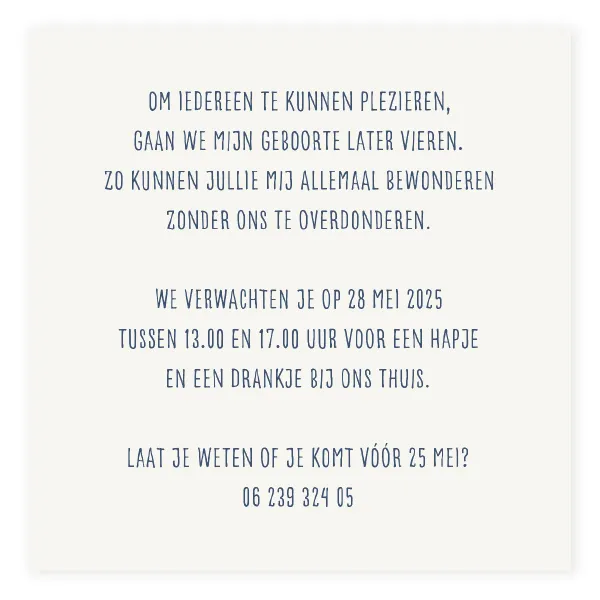 OM IEDEREEN TE KUNNEN PLEZIEREN,
GAAN WE MIJN GEBOORTE LATER VIEREN.
ZO KUNNEN JULLIE MIJ ALLEMAAL BEWONDEREN
ZONDER ONS TE OVERDONDEREN.

WE VERWACHTEN JE OP 28 MEI 2025
TUSSEN 13.00 EN 17.00 UUR VOOR EEN HAPJE
EN EEN DRANKJE BIJ ONS THUIS.

LAAT JE WETEN OF JE KOMT VÓÓR 25 MEI?
06 239 324 05